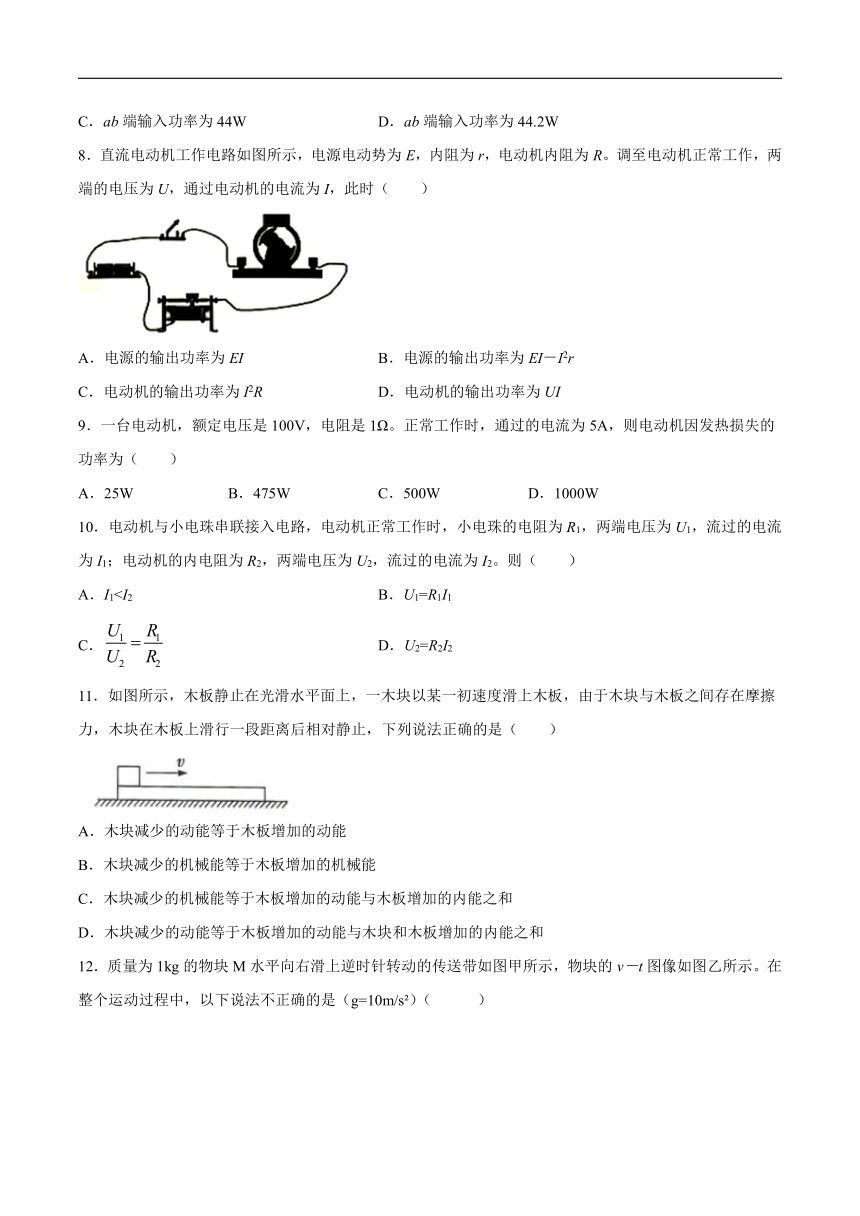 C．$ab$ 端输入功率为 44W

D．$ab$ 端输入功率为 44.2W

8．直流电动机工作电路如图所示，电源电动势为 $E$，内阻为 $r$，电动机内阻为 $R$。调至电动机正常工作，两端的电压为 $U$，通过电动机的电流为 $I$，此时（　　）

A．电源的输出功率为 $EI$

B．电源的输出功率为 $EI-I^2r$

C．电动机的输出功率为 $I^2R$

D．电动机的输出功率为 $UI$

9．一台电动机，额定电压是 100V，电阻是 1Ω。正常工作时，通过的电流为 5A，则电动机因发热损失的功率为（　　）

A．25W　　B．475W　　C．500W　　D．1000W

10．电动机与小电珠串联接入电路，电动机正常工作时，小电珠的电阻为 $R_1$，两端电压为 $U_1$，流过的电流为 $I_1$；电动机的内电阻为 $R_2$，两端电压为 $U_2$，流过的电流为 $I_2$。则（　　）

A．$I_1<I_2$

B．$U_1=R_1I_1$

C．$\frac{U_1}{U_2}=\frac{R_1}{R_2}$

D．$U_2=R_2I_2$

11．如图所示，木板静止在光滑水平面上，一木块以某一初速度滑上木板，由于木块与木板之间存在摩擦力，木块在木板上滑行一段距离后相对静止，下列说法正确的是（　　）

$v$

A．木块减少的动能等于木板增加的动能

B．木块减少的机械能等于木板增加的机械能

C．木块减少的机械能等于木板增加的动能与木板增加的内能之和

D．木块减少的动能等于木板增加的动能与木块和木板增加的内能之和

12．质量为 1kg 的物块 M 水平向右滑上逆时针转动的传送带如图甲所示，物块的 $v-t$ 图像如图乙所示。在整个运动过程中，以下说法不正确的是（g=10m/s²）（　　）